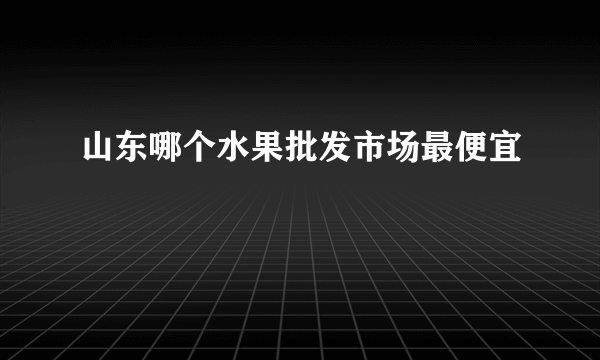 山东哪个水果批发市场最便宜